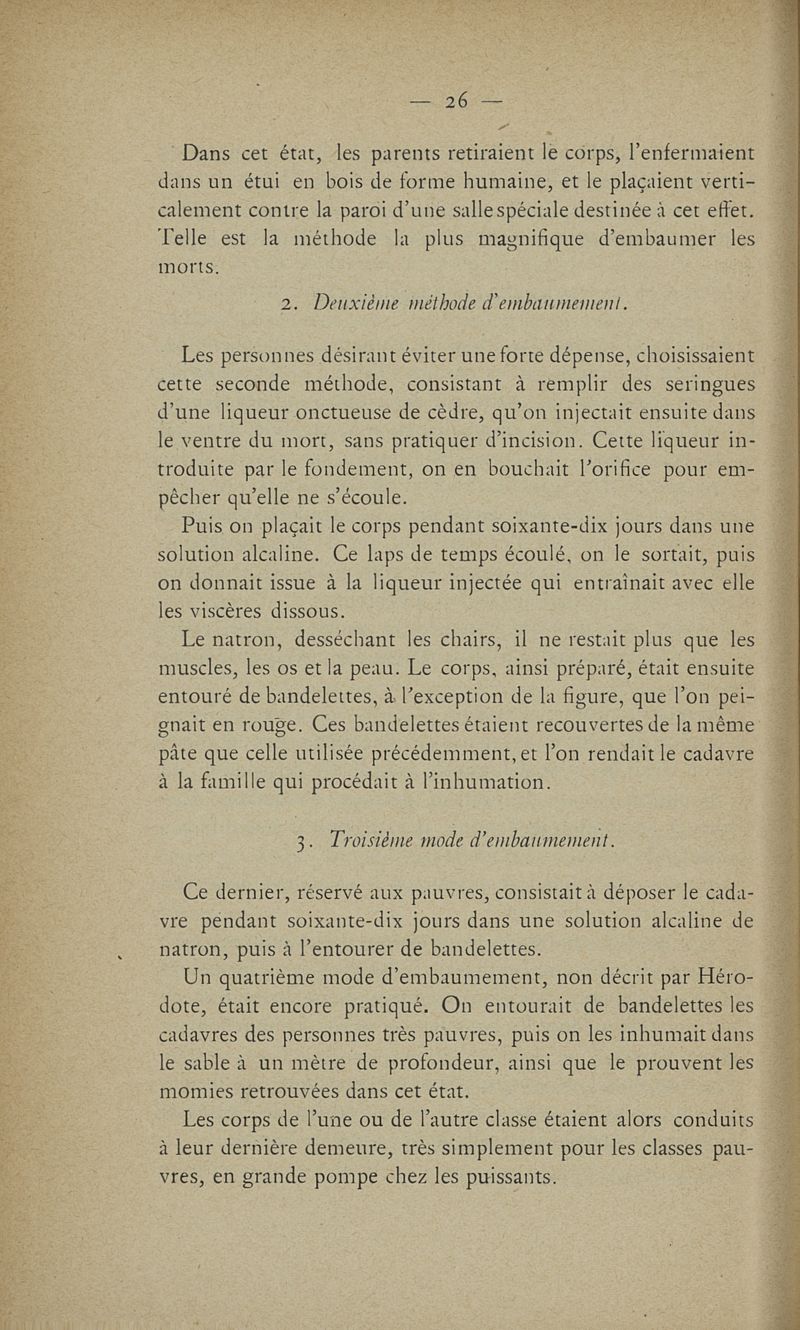 — 26 —

Dans cet état, les parents retiraient le corps, l'enfermaient dans un étui en bois de forme humaine, et le plaçaient verticalement contre la paroi d'une salle spéciale destinée à cet effet. Telle est la méthode la plus magnifique d'embaumer les morts.

2. Deuxième méthode d'embaumement.

Les personnes désirant éviter une forte dépense, choisissaient cette seconde méthode, consistant à remplir des seringues d'une liqueur onctueuse de cèdre, qu'on injectait ensuite dans le ventre du mort, sans pratiquer d'incision. Cette liqueur introduite par le fondement, on en bouchait l'orifice pour empêcher qu'elle ne s'écoule.

Puis on plaçait le corps pendant soixante-dix jours dans une solution alcaline. Ce laps de temps écoulé, on le sortait, puis on donnait issue à la liqueur injectée qui entraînait avec elle les viscères dissous.

Le natron, desséchant les chairs, il ne restait plus que les muscles, les os et la peau. Le corps, ainsi préparé, était ensuite entouré de bandelettes, à l'exception de la figure, que l'on peignait en rouge. Ces bandelettes étaient recouvertes de la même pâte que celle utilisée précédemment, et l'on rendait le cadavre à la famille qui procédait à l'inhumation.

3. Troisième mode d'embaumement.

Ce dernier, réservé aux pauvres, consistait à déposer le cadavre pendant soixante-dix jours dans une solution alcaline de natron, puis à l'entourer de bandelettes.

Un quatrième mode d'embaumement, non décrit par Hérodote, était encore pratiqué. On entourait de bandelettes les cadavres des personnes très pauvres, puis on les inhumait dans le sable à un mètre de profondeur, ainsi que le prouvent les momies retrouvées dans cet état.

Les corps de l'une ou de l'autre classe étaient alors conduits à leur dernière demeure, très simplement pour les classes pauvres, en grande pompe chez les puissants.